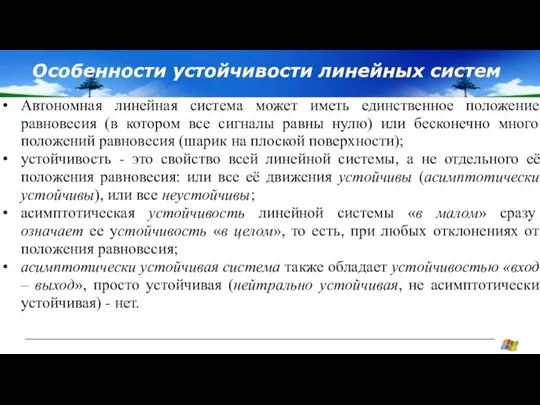 Особенности устойчивости линейных систем

• Автономная линейная система может иметь единственное положение равновесия (в котором все сигналы равны нулю) или бесконечно много положений равновесия (шарик на плоской поверхности);

• устойчивость - это свойство всей линейной системы, а не отдельного её положения равновесия: или все её движения устойчивы (асимптотически устойчивы), или все неустойчивы;

• асимптотическая устойчивость линейной системы «в малом» сразу означает ее устойчивость «в целом», то есть, при любых отклонениях от положения равновесия;

• асимптотически устойчивая система также обладает устойчивостью «вход – выход», просто устойчивая (нейтрально устойчивая, не асимптотически устойчивая) - нет.